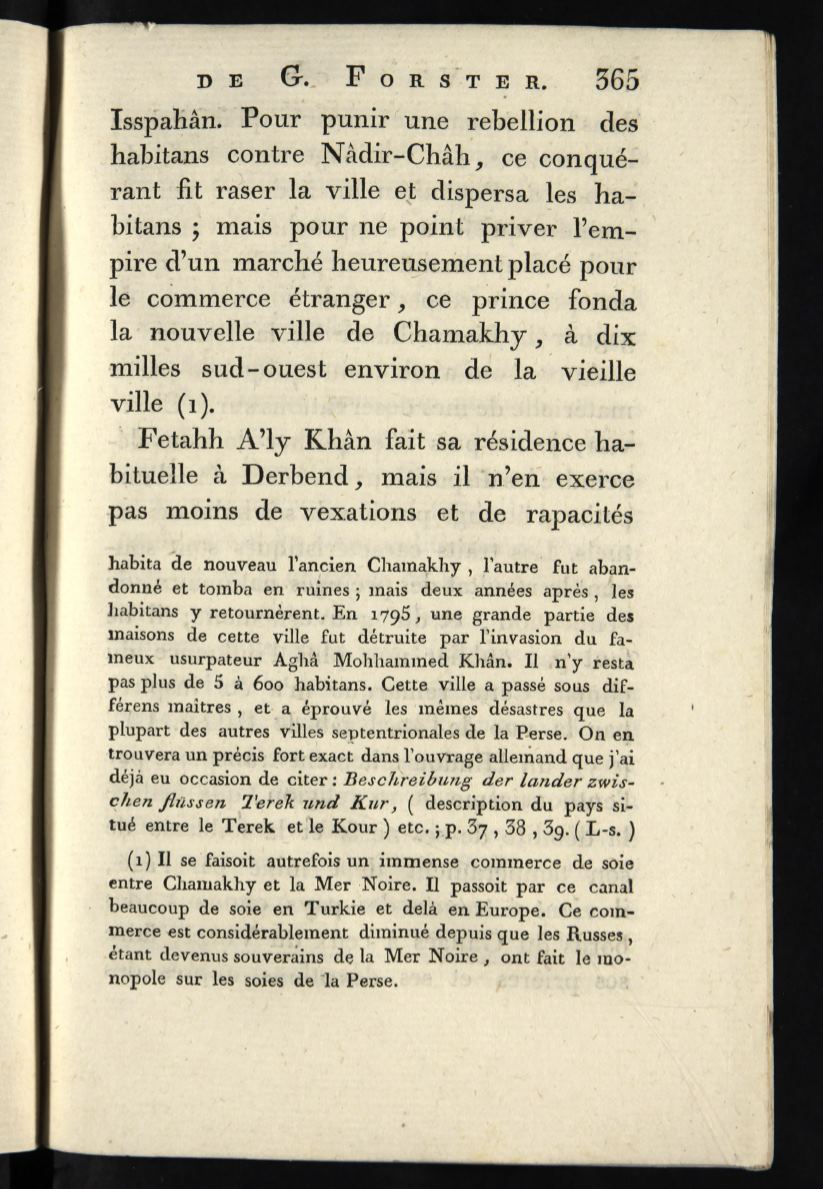 DE G. FORSTER. 365

Isspahân. Pour punir une rebellion des habitans contre Nâdir-Châh, ce conquérant fit raser la ville et dispersa les habitans ; mais pour ne point priver l'empire d'un marché heureusement placé pour le commerce étranger, ce prince fonda la nouvelle ville de Chamakhy, à dix milles sud-ouest environ de la vieille ville (1).

Fetahh A'ly Khân fait sa résidence habituelle à Derbend, mais il n'en exerce pas moins de vexations et de rapacités

habita de nouveau l'ancien Chamakhy, l'autre fut abandonné et tomba en ruines ; mais deux années après, les habitans y retournèrent. En 1795, une grande partie des maisons de cette ville fut détruite par l'invasion du fameux usurpateur Aghâ Mohhammed Khân. Il n'y resta pas plus de 5 à 600 habitans. Cette ville a passé sous différens maîtres, et a éprouvé les mêmes désastres que la plupart des autres villes septentrionales de la Perse. On en trouvera un précis fort exact dans l'ouvrage allemand que j'ai déjà eu occasion de citer : Beschreibung der lander zwischen flüssen Terek und Kur, ( description du pays situé entre le Terek et le Kour ) etc. ; p. 37, 38, 39. ( L-s. )

(1) Il se faisoit autrefois un immense commerce de soie entre Chamakhy et la Mer Noire. Il passoit par ce canal beaucoup de soie en Turkie et delà en Europe. Ce commerce est considérablement diminué depuis que les Russes, étant devenus souverains de la Mer Noire, ont fait le monopole sur les soies de la Perse.